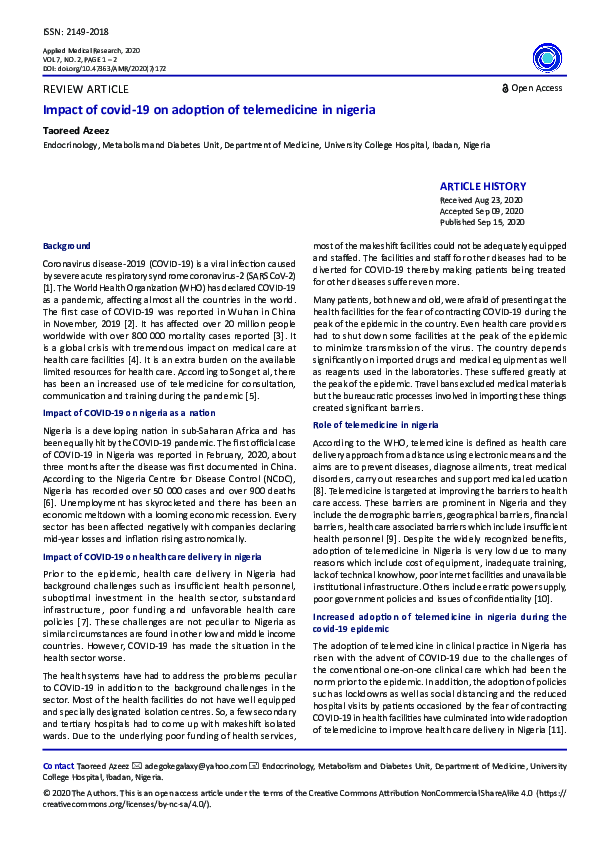 ISSN: 2149-2018

Applied Medical Research, 2020
VOL 7, NO. 2, PAGE 1 – 2
DOI: doi.org/10.47363/AMR/2020(7)172

REVIEW ARTICLE

Open Access

Impact of covid-19 on adoption of telemedicine in nigeria

Taoreed Azeez

Endocrinology, Metabolism and Diabetes Unit, Department of Medicine, University College Hospital, Ibadan, Nigeria

ARTICLE HISTORY
Received Aug 23, 2020
Accepted Sep 09, 2020
Published Sep 15, 2020

Background

Coronavirus disease-2019 (COVID-19) is a viral infection caused by severe acute respiratory syndrome coronavirus-2 (SARS CoV-2) [1]. The World Health Organization (WHO) has declared COVID-19 as a pandemic, affecting almost all the countries in the world. The first case of COVID-19 was reported in Wuhan in China in November, 2019 [2]. It has affected over 20 million people worldwide with over 800 000 mortality cases reported [3]. It is a global crisis with tremendous impact on medical care at health care facilities [4]. It is an extra burden on the available limited resources for health care. According to Song et al, there has been an increased use of telemedicine for consultation, communication and training during the pandemic [5].

Impact of COVID-19 on nigeria as a nation

Nigeria is a developing nation in sub-Saharan Africa and has been equally hit by the COVID-19 pandemic. The first official case of COVID-19 in Nigeria was reported in February, 2020, about three months after the disease was first documented in China. According to the Nigeria Centre for Disease Control (NCDC), Nigeria has recorded over 50 000 cases and over 900 deaths [6]. Unemployment has skyrocketed and there has been an economic meltdown with a looming economic recession. Every sector has been affected negatively with companies declaring mid-year losses and inflation rising astronomically.

Impact of COVID-19 on health care delivery in nigeria

Prior to the epidemic, health care delivery in Nigeria had background challenges such as insufficient health personnel, suboptimal investment in the health sector, substandard infrastructure, poor funding and unfavorable health care policies [7]. These challenges are not peculiar to Nigeria as similar circumstances are found in other low and middle income countries. However, COVID-19 has made the situation in the health sector worse.

The health systems have had to address the problems peculiar to COVID-19 in addition to the background challenges in the sector. Most of the health facilities do not have well equipped and specially designated isolation centres. So, a few secondary and tertiary hospitals had to come up with makeshift isolated wards. Due to the underlying poor funding of health services, most of the makeshift facilities could not be adequately equipped and staffed. The facilities and staff for other diseases had to be diverted for COVID-19 thereby making patients being treated for other diseases suffer even more.

Many patients, both new and old, were afraid of presenting at the health facilities for the fear of contracting COVID-19 during the peak of the epidemic in the country. Even health care providers had to shut down some facilities at the peak of the epidemic to minimize transmission of the virus. The country depends significantly on imported drugs and medical equipment as well as reagents used in the laboratories. These suffered greatly at the peak of the epidemic. Travel bans excluded medical materials but the bureaucratic processes involved in importing these things created significant barriers.

Role of telemedicine in nigeria

According to the WHO, telemedicine is defined as health care delivery approach from a distance using electronic means and the aims are to prevent diseases, diagnose ailments, treat medical disorders, carry out researches and support medical education [8]. Telemedicine is targeted at improving the barriers to health care access. These barriers are prominent in Nigeria and they include the demographic barriers, geographical barriers, financial barriers, health care associated barriers which include insufficient health personnel [9]. Despite the widely recognized benefits, adoption of telemedicine in Nigeria is very low due to many reasons which include cost of equipment, inadequate training, lack of technical knowhow, poor internet facilities and unavailable institutional infrastructure. Others include erratic power supply, poor government policies and issues of confidentiality [10].

Increased adoption of telemedicine in nigeria during the covid-19 epidemic

The adoption of telemedicine in clinical practice in Nigeria has risen with the advent of COVID-19 due to the challenges of the conventional one-on-one clinical care which had been the norm prior to the epidemic. In addition, the adoption of policies such as lockdowns as well as social distancing and the reduced hospital visits by patients occasioned by the fear of contracting COVID-19 in health facilities have culminated into wider adoption of telemedicine to improve health care delivery in Nigeria [11].

Contact Taoreed Azeez adegokegalaxy@yahoo.com Endocrinology, Metabolism and Diabetes Unit, Department of Medicine, University College Hospital, Ibadan, Nigeria.

© 2020 The Authors. This is an open access article under the terms of the Creative Commons Attribution NonCommercial ShareAlike 4.0 (https://creativecommons.org/licenses/by-nc-sa/4.0/).